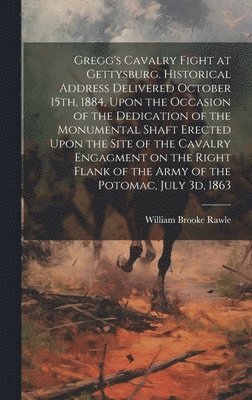 Gregg's Cavalry Fight at Gettysburg. Historical Address Delivered October 15th, 1884, Upon the Occasion of the Dedication of the Monumental Shaft Erected Upon the Site of the Cavalry Engagment on the Right Flank of the Army of the Potomac, July 3d, 1863

William Brooke Rawle